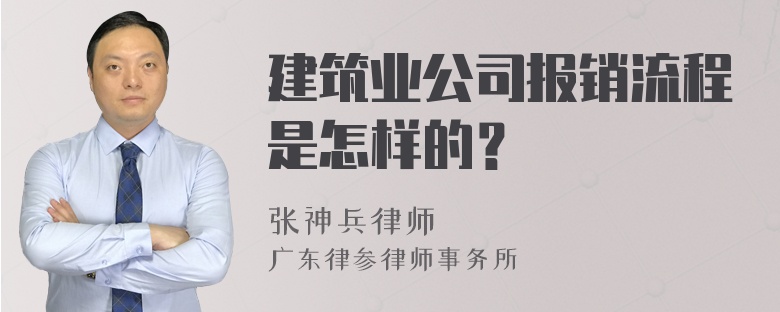 建筑业公司报销流程是怎样的？

张神兵律师
广东律参律师事务所